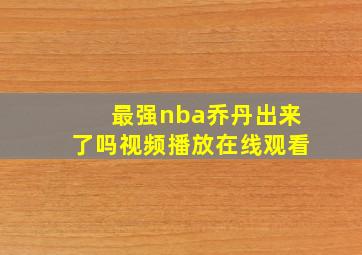 最强nba乔丹出来了吗视频播放在线观看